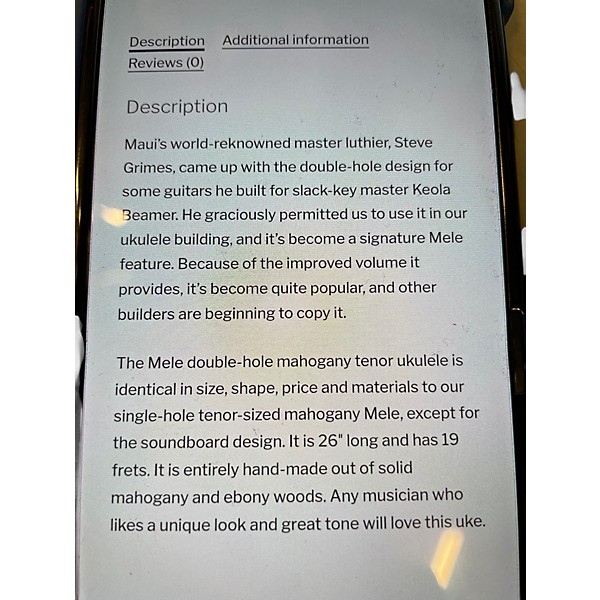 Description Additional information
Reviews (0)

Description

Maui's world-reknowned master luthier, Steve Grimes, came up with the double-hole design for some guitars he built for slack-key master Keola Beamer. He graciously permitted us to use it in our ukulele building, and it's become a signature Mele feature. Because of the improved volume it provides, it's become quite popular, and other builders are beginning to copy it.

The Mele double-hole mahogany tenor ukulele is identical in size, shape, price and materials to our single-hole tenor-sized mahogany Mele, except for the soundboard design. It is 26" long and has 19 frets. It is entirely hand-made out of solid mahogany and ebony woods. Any musician who likes a unique look and great tone will love this uke.